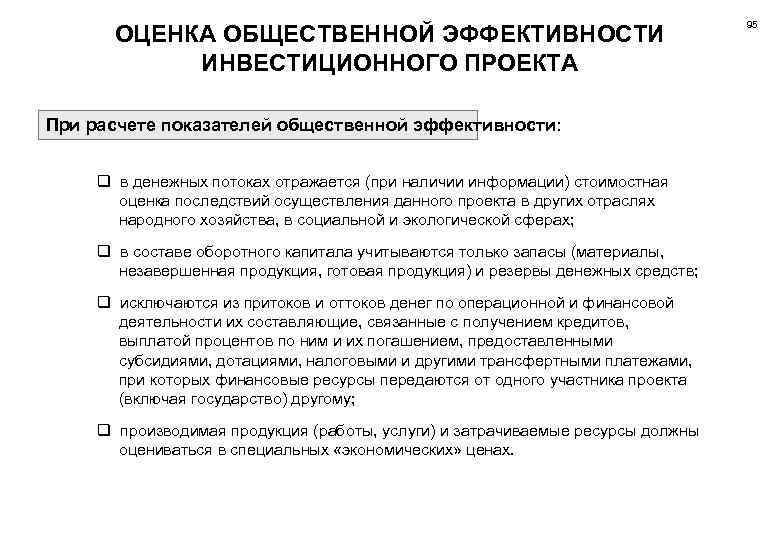 95

ОЦЕНКА ОБЩЕСТВЕННОЙ ЭФФЕКТИВНОСТИ ИНВЕСТИЦИОННОГО ПРОЕКТА

При расчете показателей общественной эффективности:

❑ в денежных потоках отражается (при наличии информации) стоимостная оценка последствий осуществления данного проекта в других отраслях народного хозяйства, в социальной и экологической сферах;

❑ в составе оборотного капитала учитываются только запасы (материалы, незавершенная продукция, готовая продукция) и резервы денежных средств;

❑ исключаются из притоков и оттоков денег по операционной и финансовой деятельности их составляющие, связанные с получением кредитов, выплатой процентов по ним и их погашением, предоставленными субсидиями, дотациями, налоговыми и другими трансфертными платежами, при которых финансовые ресурсы передаются от одного участника проекта (включая государство) другому;

❑ производимая продукция (работы, услуги) и затрачиваемые ресурсы должны оцениваться в специальных «экономических» ценах.